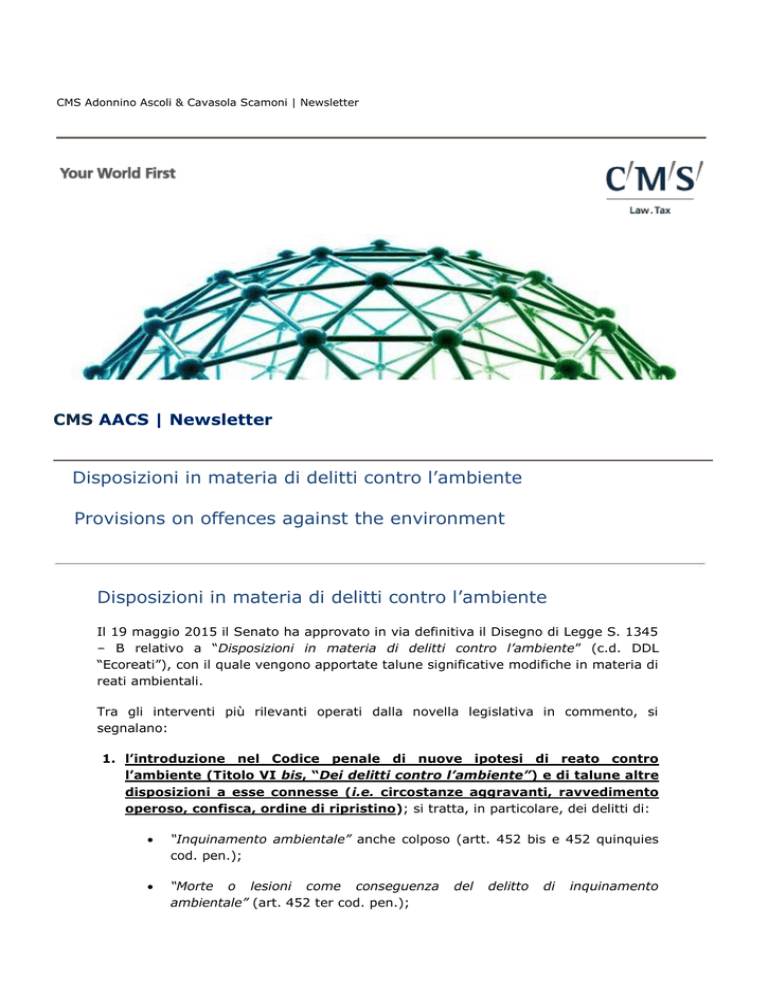 CMS Adonnino Ascoli & Cavasola Scamoni | Newsletter

Your World First

C/M/S/
Law.Tax

CMS AACS | Newsletter

Disposizioni in materia di delitti contro l'ambiente

Provisions on offences against the environment

Disposizioni in materia di delitti contro l'ambiente

Il 19 maggio 2015 il Senato ha approvato in via definitiva il Disegno di Legge S. 1345 – B relativo a "Disposizioni in materia di delitti contro l'ambiente" (c.d. DDL "Ecoreati"), con il quale vengono apportate talune significative modifiche in materia di reati ambientali.

Tra gli interventi più rilevanti operati dalla novella legislativa in commento, si segnalano:

1. l'introduzione nel Codice penale di nuove ipotesi di reato contro l'ambiente (Titolo VI bis, "Dei delitti contro l'ambiente") e di talune altre disposizioni a esse connesse (i.e. circostanze aggravanti, ravvedimento operoso, confisca, ordine di ripristino); si tratta, in particolare, dei delitti di:

• "Inquinamento ambientale" anche colposo (artt. 452 bis e 452 quinquies cod. pen.);

• "Morte o lesioni come conseguenza del delitto di inquinamento ambientale" (art. 452 ter cod. pen.);